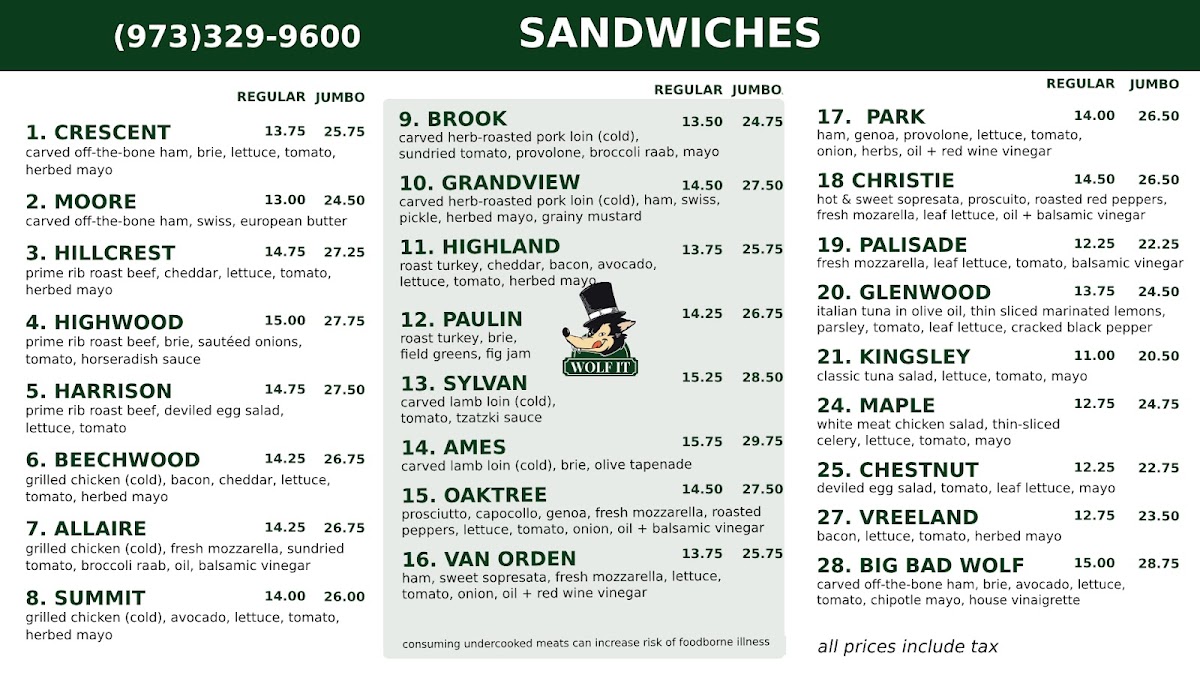 (973)329-9600 SANDWICHES

REGULAR JUMBO

1. CRESCENT 13.75 25.75
carved off-the-bone ham, brie, lettuce, tomato, herbed mayo

2. MOORE 13.00 24.50
carved off-the-bone ham, swiss, european butter

3. HILLCREST 14.75 27.25
prime rib roast beef, cheddar, lettuce, tomato, herbed mayo

4. HIGHWOOD 15.00 27.75
prime rib roast beef, brie, sautéed onions, tomato, horseradish sauce

5. HARRISON 14.75 27.50
prime rib roast beef, deviled egg salad, lettuce, tomato

6. BEECHWOOD 14.25 26.75
grilled chicken (cold), bacon, cheddar, lettuce, tomato, herbed mayo

7. ALLAIRE 14.25 26.75
grilled chicken (cold), fresh mozzarella, sundried tomato, broccoli raab, oil, balsamic vinegar

8. SUMMIT 14.00 26.00
grilled chicken (cold), avocado, lettuce, tomato, herbed mayo

REGULAR JUMBO

9. BROOK 13.50 24.75
carved herb-roasted pork loin (cold), sundried tomato, provolone, broccoli raab, mayo

10. GRANDVIEW 14.50 27.50
carved herb-roasted pork loin (cold), ham, swiss, pickle, herbed mayo, grainy mustard

11. HIGHLAND 13.75 25.75
roast turkey, cheddar, bacon, avocado, lettuce, tomato, herbed mayo

12. PAULIN 14.25 26.75
roast turkey, brie, field greens, fig jam

WOLF IT

13. SYLVAN 15.25 28.50
carved lamb loin (cold), tomato, tzatzki sauce

14. AMES 15.75 29.75
carved lamb loin (cold), brie, olive tapenade

15. OAKTREE 14.50 27.50
prosciutto, capocollo, genoa, fresh mozzarella, roasted peppers, lettuce, tomato, onion, oil + balsamic vinegar

16. VAN ORDEN 13.75 25.75
ham, sweet sopresata, fresh mozzarella, lettuce, tomato, onion, oil + red wine vinegar

consuming undercooked meats can increase risk of foodborne illness

REGULAR JUMBO

17. PARK 14.00 26.50
ham, genoa, provolone, lettuce, tomato, onion, herbs, oil + red wine vinegar

18 CHRISTIE 14.50 26.50
hot & sweet sopresata, proscuito, roasted red peppers, fresh mozarella, leaf lettuce, oil + balsamic vinegar

19. PALISADE 12.25 22.25
fresh mozzarella, leaf lettuce, tomato, balsamic vinegar

20. GLENWOOD 13.75 24.50
italian tuna in olive oil, thin sliced marinated lemons, parsley, tomato, leaf lettuce, cracked black pepper

21. KINGSLEY 11.00 20.50
classic tuna salad, lettuce, tomato, mayo

24. MAPLE 12.75 24.75
white meat chicken salad, thin-sliced celery, lettuce, tomato, mayo

25. CHESTNUT 12.25 22.75
deviled egg salad, tomato, leaf lettuce, mayo

27. VREELAND 12.75 23.50
bacon, lettuce, tomato, herbed mayo

28. BIG BAD WOLF 15.00 28.75
carved off-the-bone ham, brie, avocado, lettuce, tomato, chipotle mayo, house vinaigrette

all prices include tax